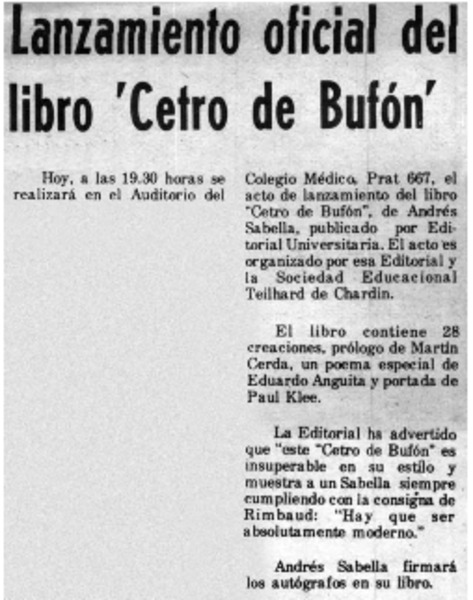 Lanzamiento oficial del libro 'Cetro de Bufón'

Hoy, a las 19.30 horas se realizará en el Auditorio del Colegio Médico, Prat 667, el acto de lanzamiento del libro "Cetro de Bufón", de Andrés Sabella, publicado por Editorial Universitaria. El acto es organizado por esa Editorial y la Sociedad Educacional Teilhard de Chardin.

El libro contiene 28 creaciones, prólogo de Martín Cerda, un poema especial de Eduardo Anguita y portada de Paul Klee.

La Editorial ha advertido que "este "Cetro de Bufón" es insuperable en su estilo y muestra a un Sabella siempre cumpliendo con la consigna de Rimbaud: "Hay que ser absolutamente moderno."

Andrés Sabella firmará los autógrafos en su libro.